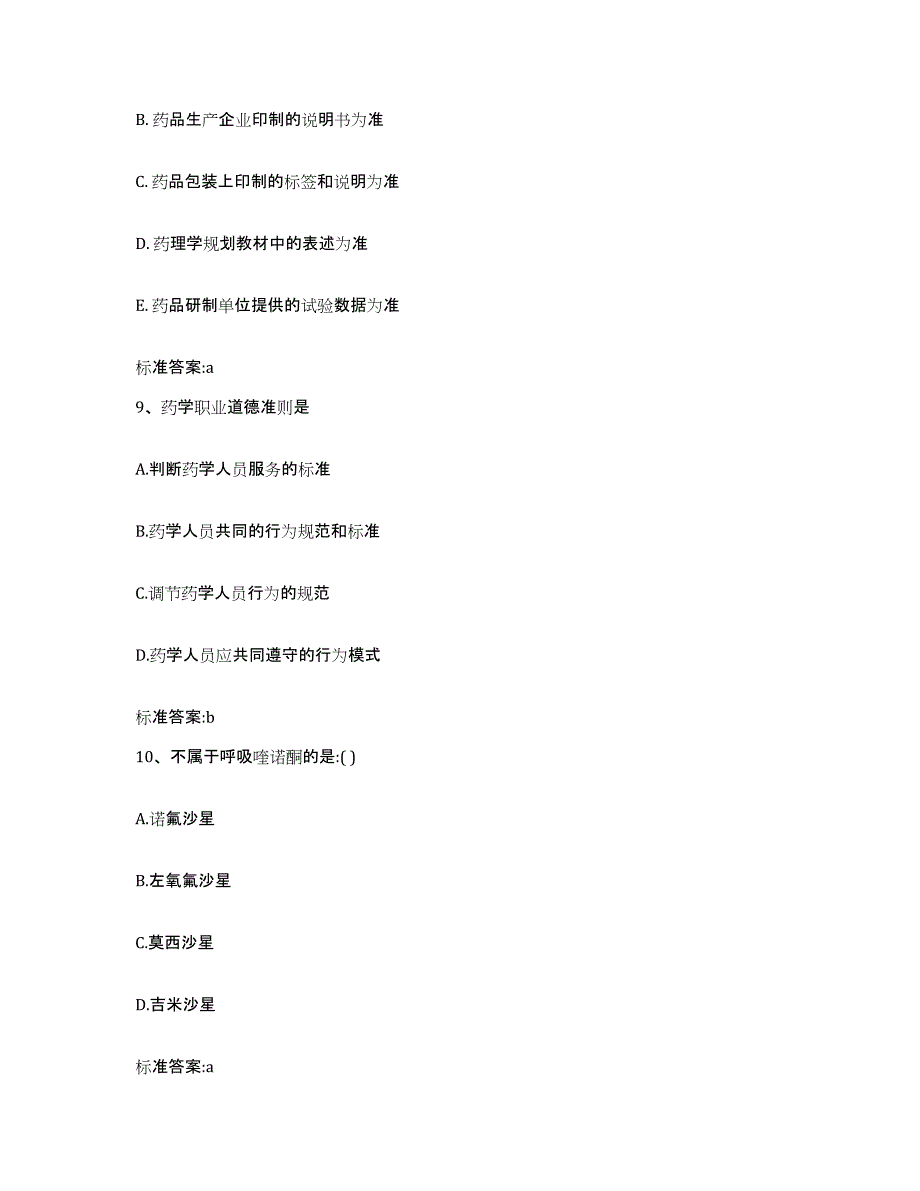 B. 药品生产企业印制的说明书为准

C. 药品包装上印制的标签和说明为准

D. 药理学规划教材中的表述为准

E. 药品研制单位提供的试验数据为准

标准答案:a

9、药学职业道德准则是

A.判断药学人员服务的标准

B.药学人员共同的行为规范和标准

C.调节药学人员行为的规范

D.药学人员应共同遵守的行为模式

标准答案:b

10、不属于呼吸喹诺酮的是:( )

A.诺氟沙星

B.左氧氟沙星

C.莫西沙星

D.吉米沙星

标准答案:a